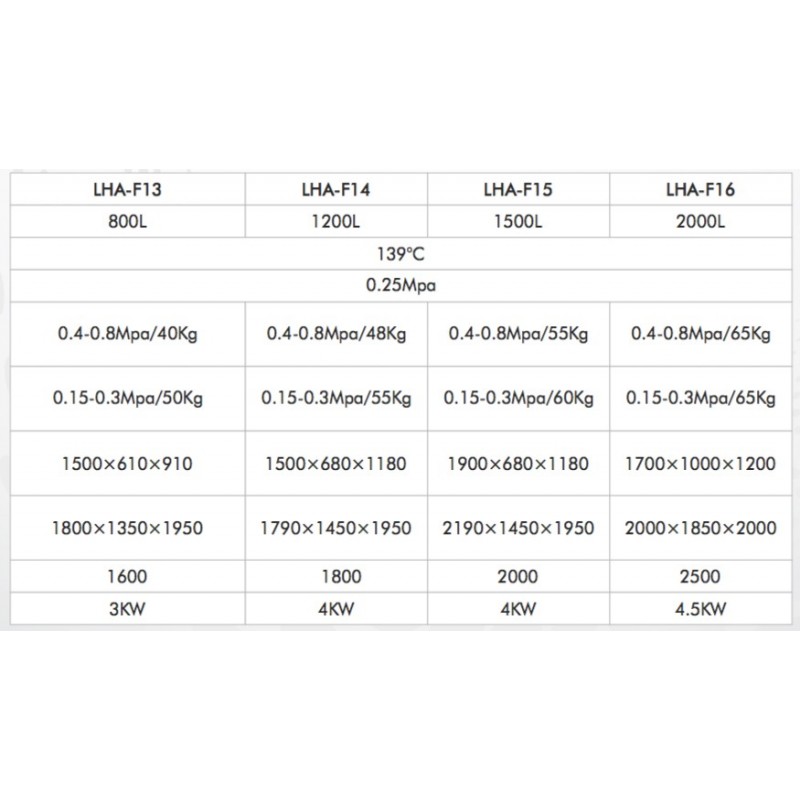 | LHA-F13 | LHA-F14 | LHA-F15 | LHA-F16 |
|---|---|---|---|
| 800L | 1200L | 1500L | 2000L |
| 139°C | | | |
| 0.25Mpa | | | |
| 0.4-0.8Mpa/40Kg | 0.4-0.8Mpa/48Kg | 0.4-0.8Mpa/55Kg | 0.4-0.8Mpa/65Kg |
| 0.15-0.3Mpa/50Kg | 0.15-0.3Mpa/55Kg | 0.15-0.3Mpa/60Kg | 0.15-0.3Mpa/65Kg |
| 1500×610×910 | 1500×680×1180 | 1900×680×1180 | 1700×1000×1200 |
| 1800×1350×1950 | 1790×1450×1950 | 2190×1450×1950 | 2000×1850×2000 |
| 1600 | 1800 | 2000 | 2500 |
| 3KW | 4KW | 4KW | 4.5KW |